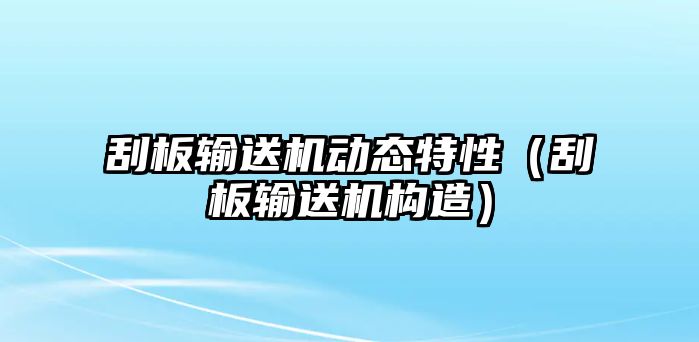 刮板输送机动态特性（刮板输送机构造）